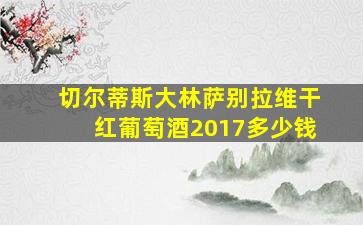 切尔蒂斯大林萨别拉维干红葡萄酒2017多少钱